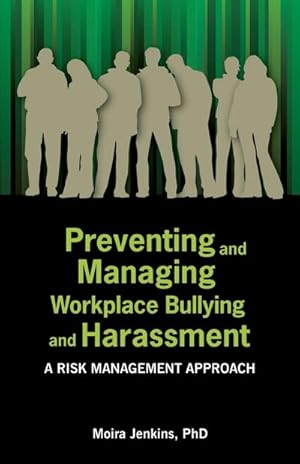 Preventing and Managing Workplace Bullying and Harassment

A RISK MANAGEMENT APPROACH

Moira Jenkins, PhD